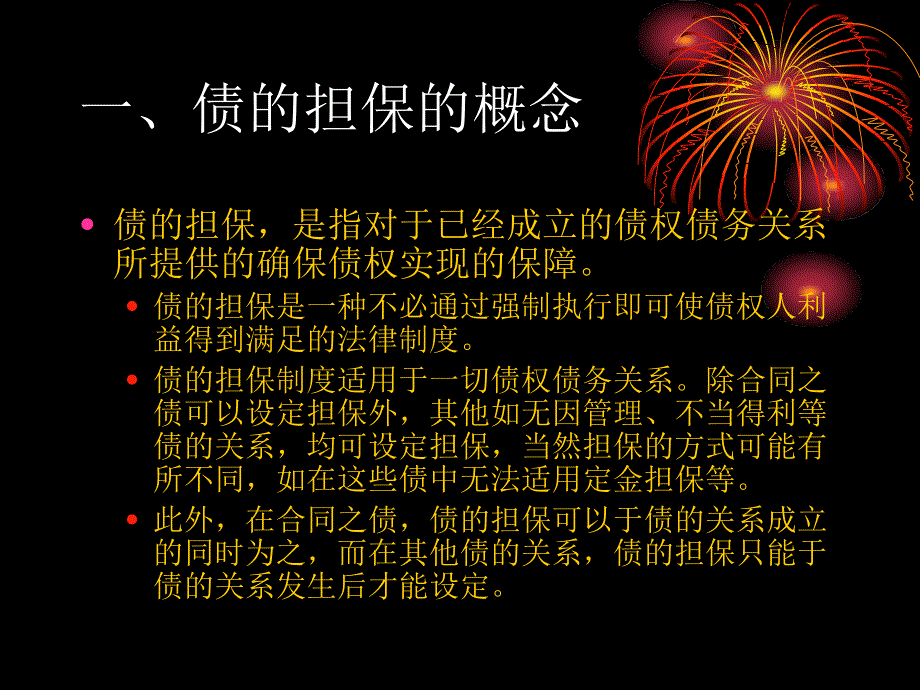 一、债的担保的概念

• 债的担保，是指对于已经成立的债权债务关系所提供的确保债权实现的保障。
  • 债的担保是一种不必通过强制执行即可使债权人利益得到满足的法律制度。
  • 债的担保制度适用于一切债权债务关系。除合同之债可以设定担保外，其他如无因管理、不当得利等债的关系，均可设定担保，当然担保的方式可能有所不同，如在这些债中无法适用定金担保等。
  • 此外，在合同之债，债的担保可以于债的关系成立的同时为之，而在其他债的关系，债的担保只能于债的关系发生后才能设定。